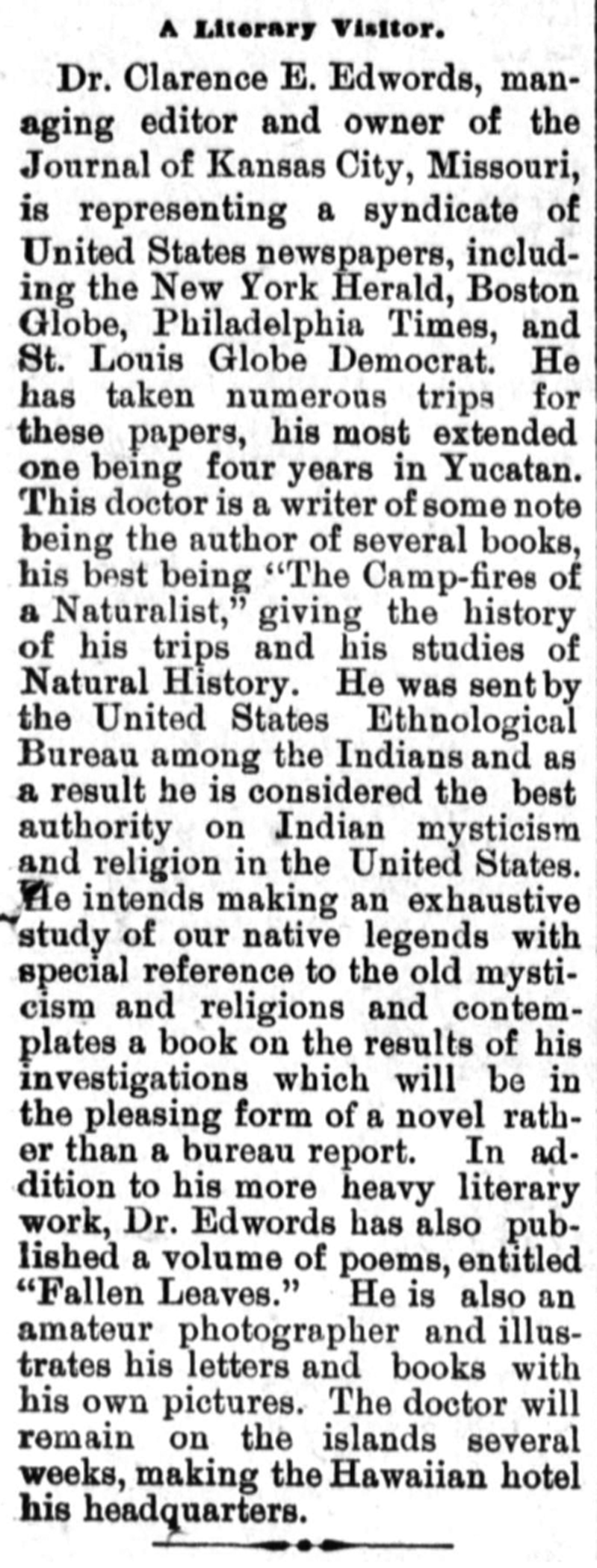 A Literary Visitor.

Dr. Clarence E. Edwords, managing editor and owner of the Journal of Kansas City, Missouri, is representing a syndicate of United States newspapers, including the New York Herald, Boston Globe, Philadelphia Times, and St. Louis Globe Democrat. He has taken numerous trips for these papers, his most extended one being four years in Yucatan. This doctor is a writer of some note being the author of several books, his best being "The Camp-fires of a Naturalist," giving the history of his trips and his studies of Natural History. He was sent by the United States Ethnological Bureau among the Indians and as a result he is considered the best authority on Indian mysticism and religion in the United States. He intends making an exhaustive study of our native legends with special reference to the old mysticism and religions and contemplates a book on the results of his investigations which will be in the pleasing form of a novel rather than a bureau report. In addition to his more heavy literary work, Dr. Edwords has also published a volume of poems, entitled "Fallen Leaves." He is also an amateur photographer and illustrates his letters and books with his own pictures. The doctor will remain on the islands several weeks, making the Hawaiian hotel his headquarters.